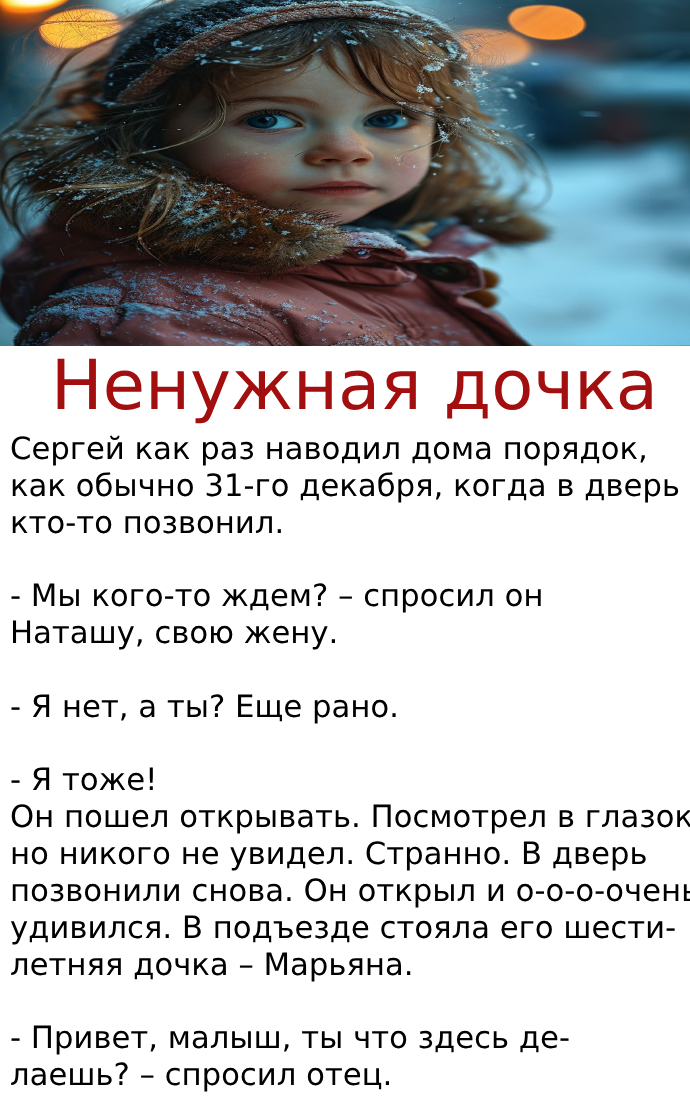 Ненужная дочка

Сергей как раз наводил дома порядок, как обычно 31-го декабря, когда в дверь кто-то позвонил.

- Мы кого-то ждем? – спросил он Наташу, свою жену.

- Я нет, а ты? Еще рано.

- Я тоже!
Он пошел открывать. Посмотрел в глазок, но никого не увидел. Странно. В дверь позвонили снова. Он открыл и о-о-о-очень удивился. В подъезде стояла его шестилетняя дочка – Марьяна.

- Привет, малыш, ты что здесь делаешь? – спросил отец.